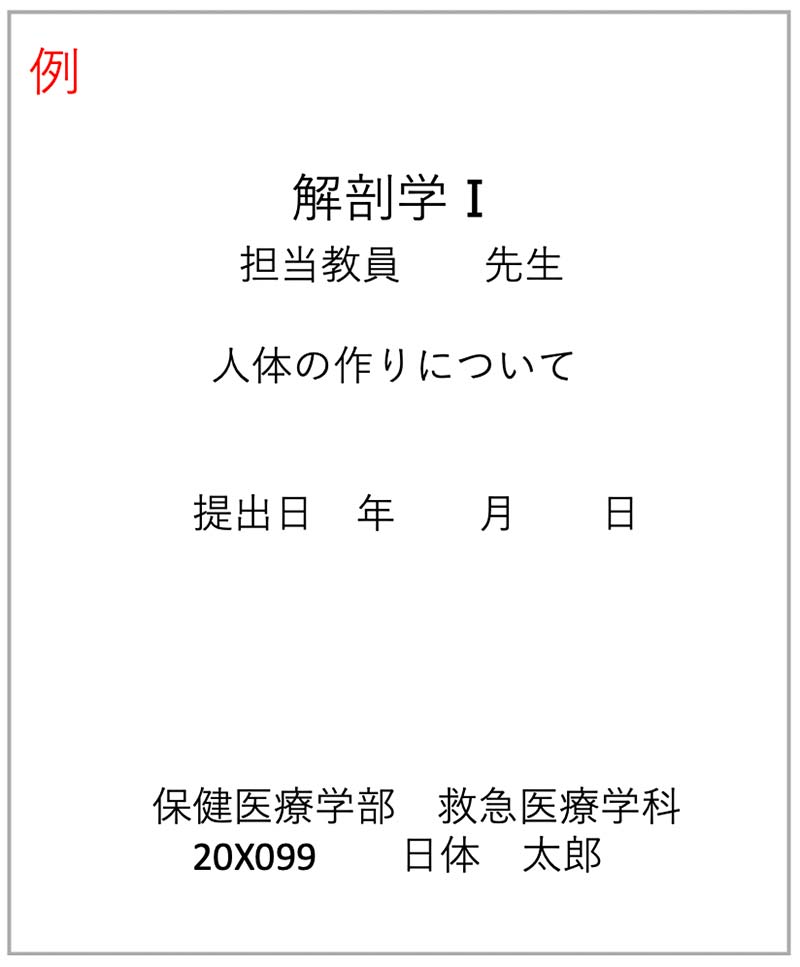 例

解剖学 I
担当教員　　先生

人体の作りについて

提出日　年　　月　　日

保健医療学部　救急医療学科
20X099　　日体　太郎